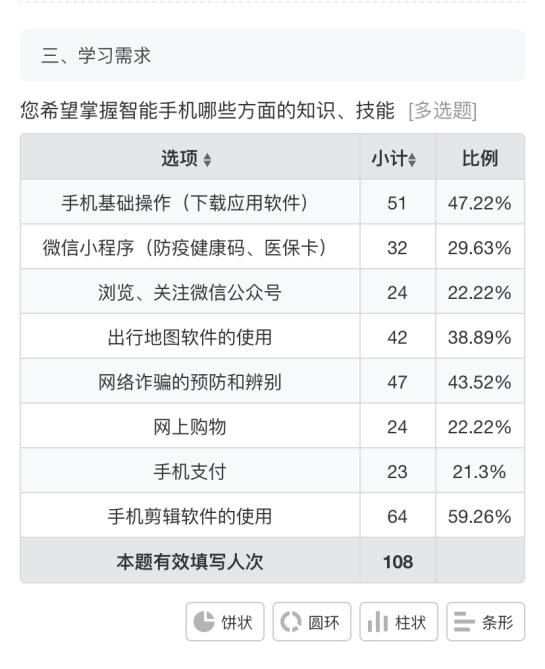 三、学习需求

您希望掌握智能手机哪些方面的知识、技能 [多选题]

| 选项 | 小计 | 比例 |
|---|---|---|
| 手机基础操作（下载应用软件） | 51 | 47.22% |
| 微信小程序（防疫健康码、医保卡） | 32 | 29.63% |
| 浏览、关注微信公众号 | 24 | 22.22% |
| 出行地图软件的使用 | 42 | 38.89% |
| 网络诈骗的预防和辨别 | 47 | 43.52% |
| 网上购物 | 24 | 22.22% |
| 手机支付 | 23 | 21.3% |
| 手机剪辑软件的使用 | 64 | 59.26% |
| 本题有效填写人次 | 108 | |

饼状 圆环 柱状 条形